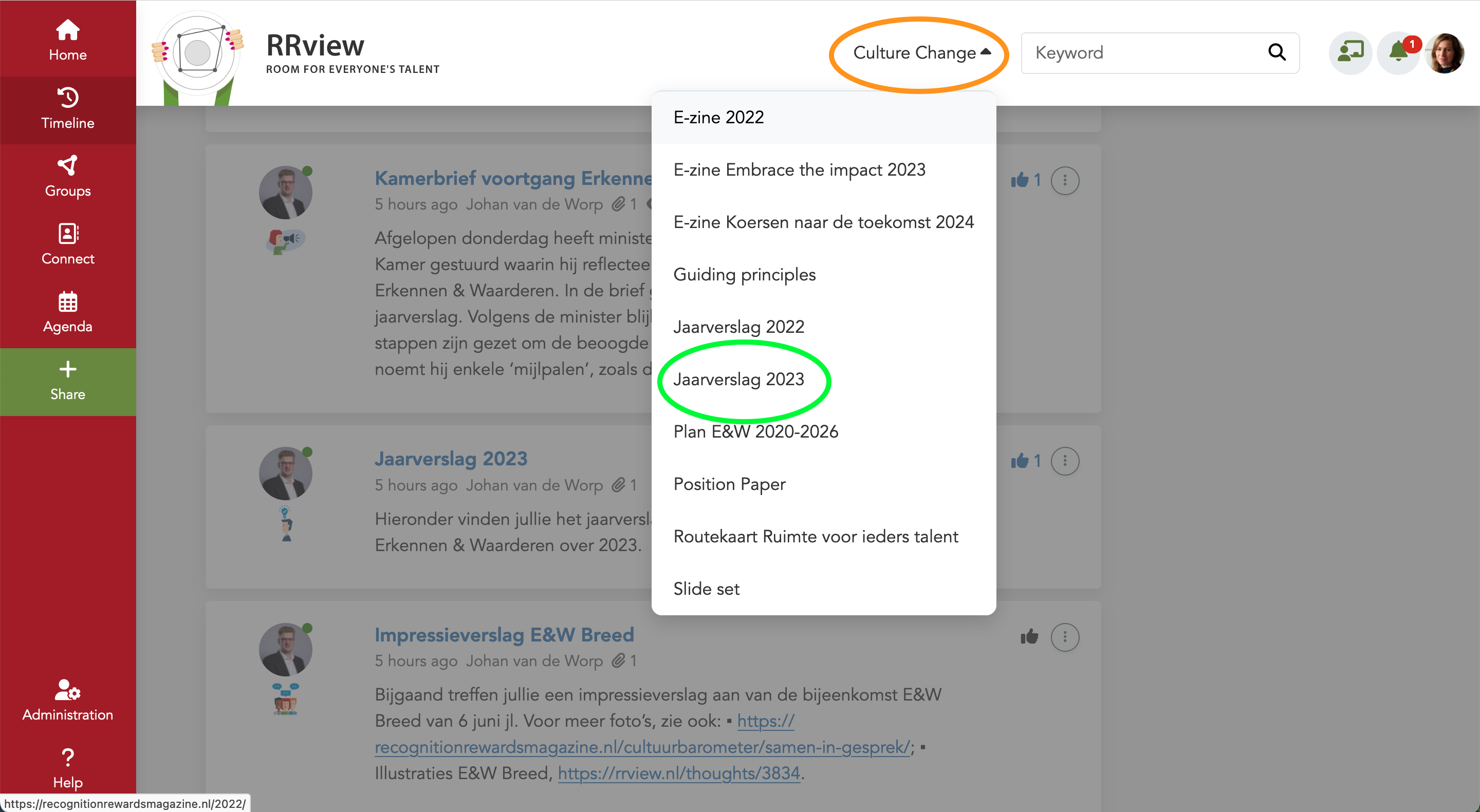 Home

Timeline

Groups

Connect

Agenda

Share

Administration

Help

RRview
ROOM FOR EVERYONE'S TALENT

Culture Change

Keyword

1

E-zine 2022

E-zine Embrace the impact 2023

E-zine Koersen naar de toekomst 2024

Guiding principles

Jaarverslag 2022

Jaarverslag 2023

Plan E&W 2020-2026

Position Paper

Routekaart Ruimte voor ieders talent

Slide set

Kamerbrief voortgang Erkenne
5 hours ago Johan van de Worp 1
Afgelopen donderdag heeft ministe Kamer gestuurd waarin hij reflectee Erkennen & Waarderen. In de brief jaarverslag. Volgens de minister blij stappen zijn gezet om de beoogde noemt hij enkele 'mijlpalen', zoals d

1

Jaarverslag 2023
5 hours ago Johan van de Worp 1
Hieronder vinden jullie het jaarversl Erkennen & Waarderen over 2023.

1

Impressieverslag E&W Breed
5 hours ago Johan van de Worp 1
Bijgaand treffen jullie een impressieverslag aan van de bijeenkomst E&W Breed van 6 juni jl. Voor meer foto's, zie ook: ▪ https://recognitionrewardsmagazine.nl/cultuurbarometer/samen-in-gesprek/; ▪ Illustraties E&W Breed, https://rrview.nl/thoughts/3834.

https://recognitionrewardsmagazine.nl/2022/